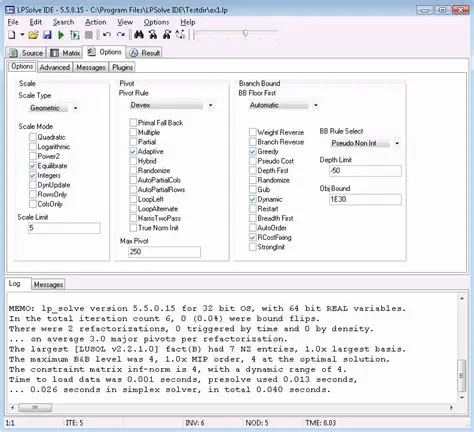 LPSolve IDE - 5.5.0.15 - C:\Program Files\LPSolve IDE\Testdir\ex1.lp

File Edit Search Action View Options Help

Source Matrix Options Result

Options Advanced Messages Plugins

Scale
Scale Type
Geometric

Scale Mode
Quadratic
Logarithmic
Power2
Equilibrate
Integers
DynUpdate
RowsOnly
ColsOnly

Scale Limit
5

Pivot
Pivot Rule
Devex

Primal Fall Back
Multiple
Partial
Adaptive
Hybrid
Randomize
AutoPartialCols
AutoPartialRows
LoopLeft
LoopAlternate
HarrisTwoPass
True Norm Init

Max Pivot
250

Branch Bound
BB Floor First
Automatic

Weight Reverse
Branch Reverse
Greedy
Pseudo Cost
Depth First
Randomize
Gub
Dynamic
Restart
Breadth First
AutoOrder
RCostFixing
StrongInit

BB Rule Select
Pseudo Non Int

Depth Limit
-50

Obj Bound
1E30

Log Messages

MEMO: lp_solve version 5.5.0.15 for 32 bit OS, with 64 bit REAL variables.
In the total iteration count 6, 0 (0.0%) were bound flips.
There were 2 refactorizations, 0 triggered by time and 0 by density.
... on average 3.0 major pivots per refactorization.
The largest [LUSOL v2.2.1.0] fact(B) had 7 NZ entries, 1.0x largest basis.
The maximum B&B level was 4, 1.0x MIP order, 4 at the optimal solution.
The constraint matrix inf-norm is 4, with a dynamic range of 4.
Time to load data was 0.001 seconds, presolve used 0.013 seconds,
... 0.026 seconds in simplex solver, in total 0.040 seconds.

1:1 ITE: 5 INV: 6 NOD: 5 TME: 0.03